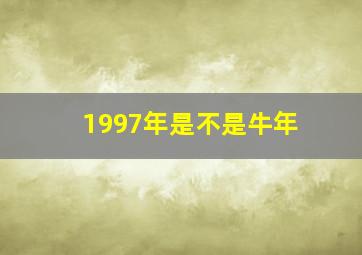 1997年是不是牛年